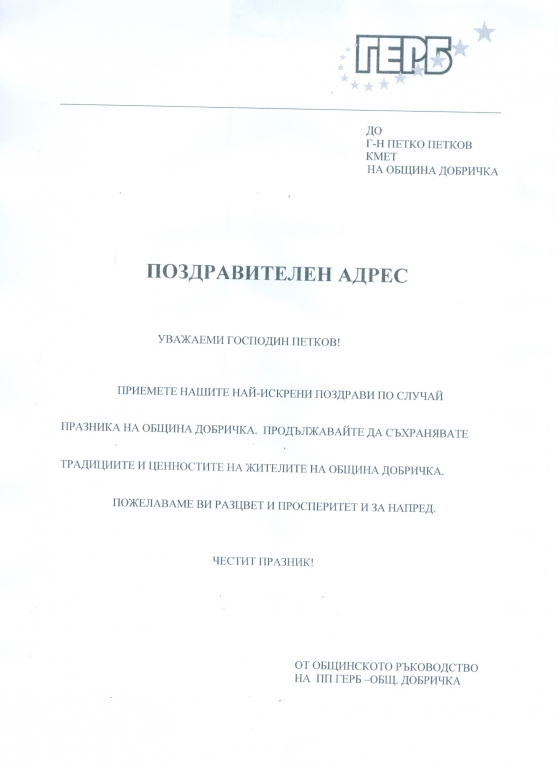 ГЕРБ

ДО
Г-Н ПЕТКО ПЕТКОВ
КМЕТ
НА ОБЩИНА ДОБРИЧКА

ПОЗДРАВИТЕЛЕН АДРЕС

УВАЖАЕМИ ГОСПОДИН ПЕТКОВ!

ПРИЕМЕТЕ НАШИТЕ НАЙ-ИСКРЕНИ ПОЗДРАВИ ПО СЛУЧАЙ ПРАЗНИКА НА ОБЩИНА ДОБРИЧКА. ПРОДЪЛЖАВАЙТЕ ДА СЪХРАНЯВАТЕ ТРАДИЦИИТЕ И ЦЕННОСТИТЕ НА ЖИТЕЛИТЕ НА ОБЩИНА ДОБРИЧКА.

ПОЖЕЛАВАМЕ ВИ РАЗЦВЕТ И ПРОСПЕРИТЕТ И ЗА НАПРЕД.

ЧЕСТИТ ПРАЗНИК!

ОТ ОБЩИНСКОТО РЪКОВОДСТВО
НА ПП ГЕРБ –ОБЩ. ДОБРИЧКА